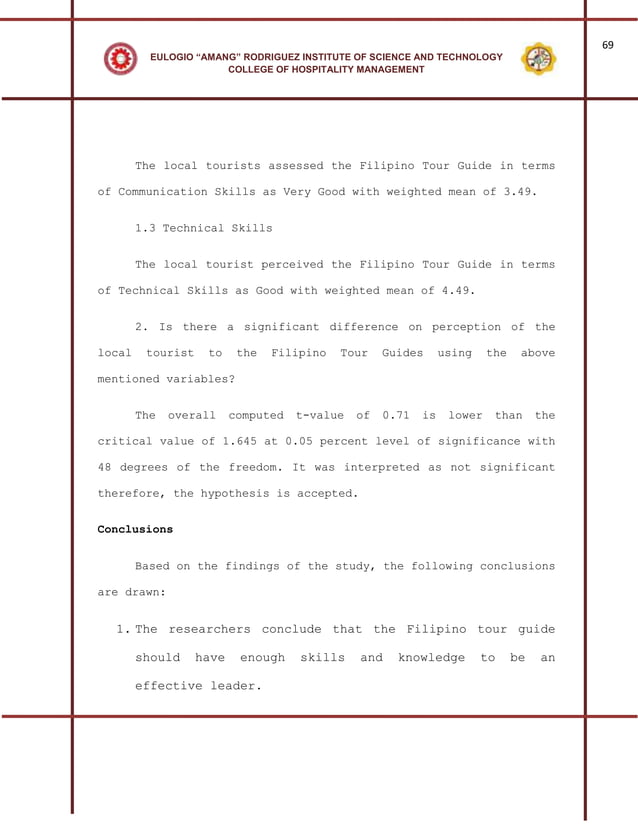 69

EULOGIO "AMANG" RODRIGUEZ INSTITUTE OF SCIENCE AND TECHNOLOGY
COLLEGE OF HOSPITALITY MANAGEMENT

The local tourists assessed the Filipino Tour Guide in terms of Communication Skills as Very Good with weighted mean of 3.49.

1.3 Technical Skills

The local tourist perceived the Filipino Tour Guide in terms of Technical Skills as Good with weighted mean of 4.49.

2. Is there a significant difference on perception of the local tourist to the Filipino Tour Guides using the above mentioned variables?

The overall computed t-value of 0.71 is lower than the critical value of 1.645 at 0.05 percent level of significance with 48 degrees of the freedom. It was interpreted as not significant therefore, the hypothesis is accepted.

Conclusions

Based on the findings of the study, the following conclusions are drawn:

1. The researchers conclude that the Filipino tour guide should have enough skills and knowledge to be an effective leader.